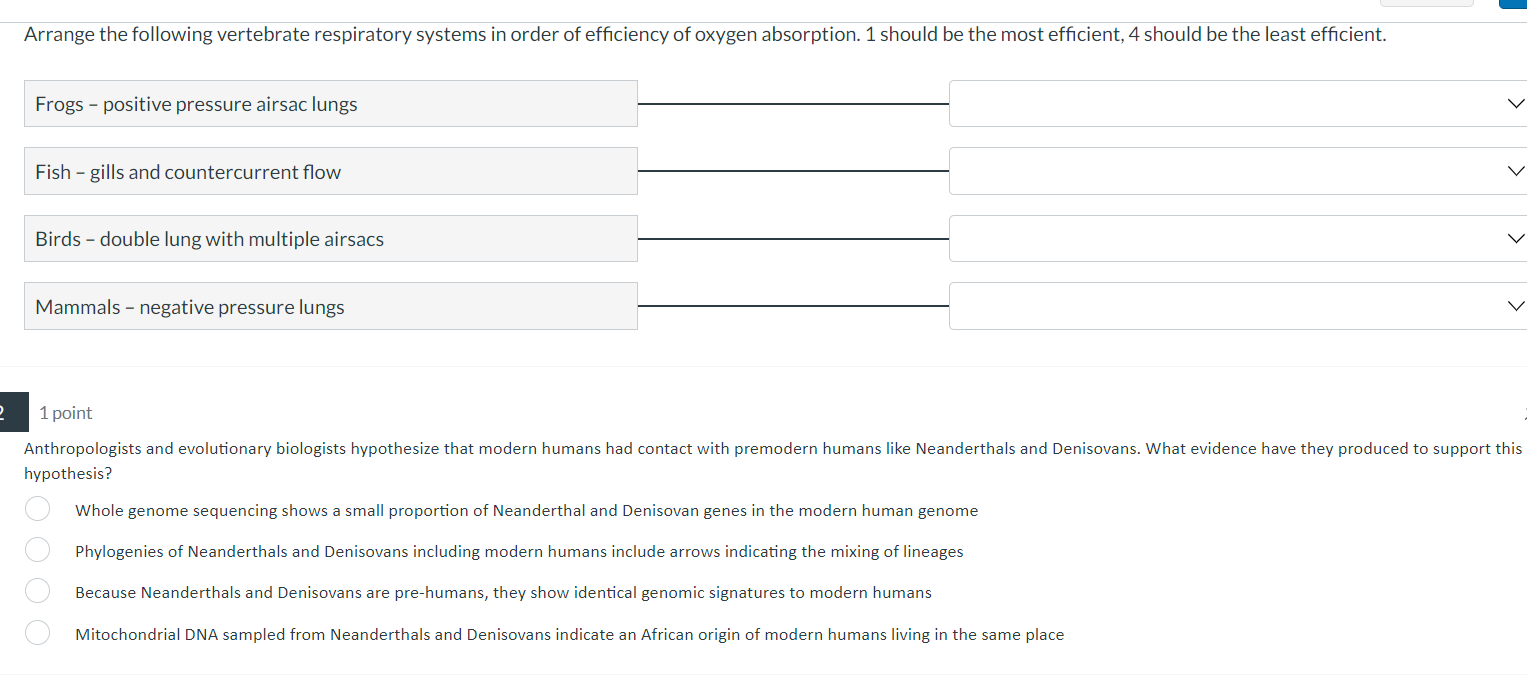 Arrange the following vertebrate respiratory systems in order of efficiency of oxygen absorption. 1 should be the most efficient, 4 should be the least efficient.

Frogs – positive pressure airsac lungs

Fish – gills and countercurrent flow

Birds – double lung with multiple airsacs

Mammals – negative pressure lungs

2

1 point

Anthropologists and evolutionary biologists hypothesize that modern humans had contact with premodern humans like Neanderthals and Denisovans. What evidence have they produced to support this hypothesis?

Whole genome sequencing shows a small proportion of Neanderthal and Denisovan genes in the modern human genome

Phylogenies of Neanderthals and Denisovans including modern humans include arrows indicating the mixing of lineages

Because Neanderthals and Denisovans are pre-humans, they show identical genomic signatures to modern humans

Mitochondrial DNA sampled from Neanderthals and Denisovans indicate an African origin of modern humans living in the same place